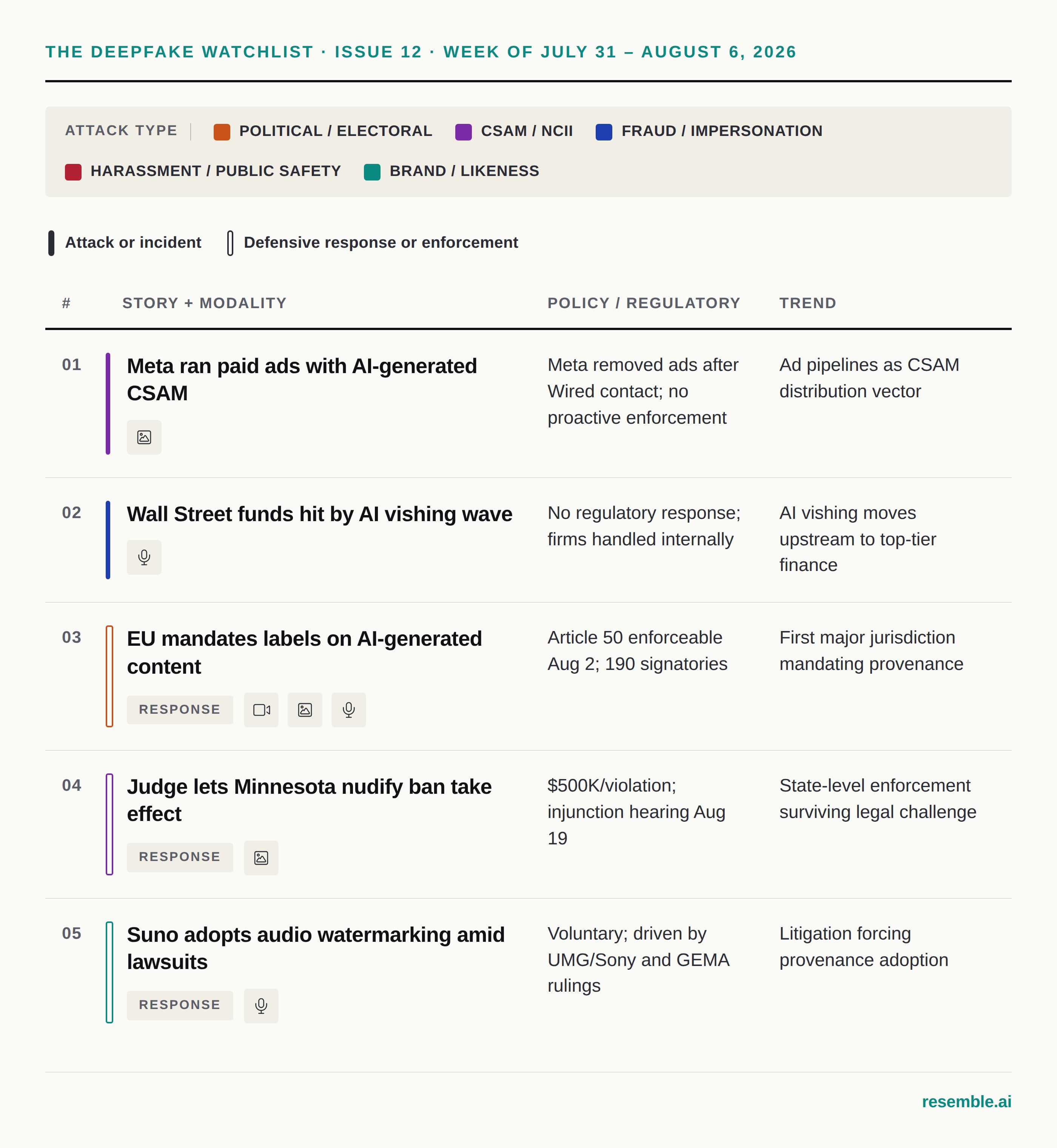 THE DEEPFAKE WATCHLIST · ISSUE 12 · WEEK OF JULY 31 – AUGUST 6, 2026

ATTACK TYPE
POLITICAL / ELECTORAL
CSAM / NCII
FRAUD / IMPERSONATION
HARASSMENT / PUBLIC SAFETY
BRAND / LIKENESS

Attack or incident
Defensive response or enforcement

| # | STORY + MODALITY | POLICY / REGULATORY | TREND |
|---|---|---|---|
| 01 | Meta ran paid ads with AI-generated CSAM | Meta removed ads after Wired contact; no proactive enforcement | Ad pipelines as CSAM distribution vector |
| 02 | Wall Street funds hit by AI vishing wave | No regulatory response; firms handled internally | AI vishing moves upstream to top-tier finance |
| 03 | EU mandates labels on AI-generated content RESPONSE | Article 50 enforceable Aug 2; 190 signatories | First major jurisdiction mandating provenance |
| 04 | Judge lets Minnesota nudify ban take effect RESPONSE | $500K/violation; injunction hearing Aug 19 | State-level enforcement surviving legal challenge |
| 05 | Suno adopts audio watermarking amid lawsuits RESPONSE | Voluntary; driven by UMG/Sony and GEMA rulings | Litigation forcing provenance adoption |

resemble.ai